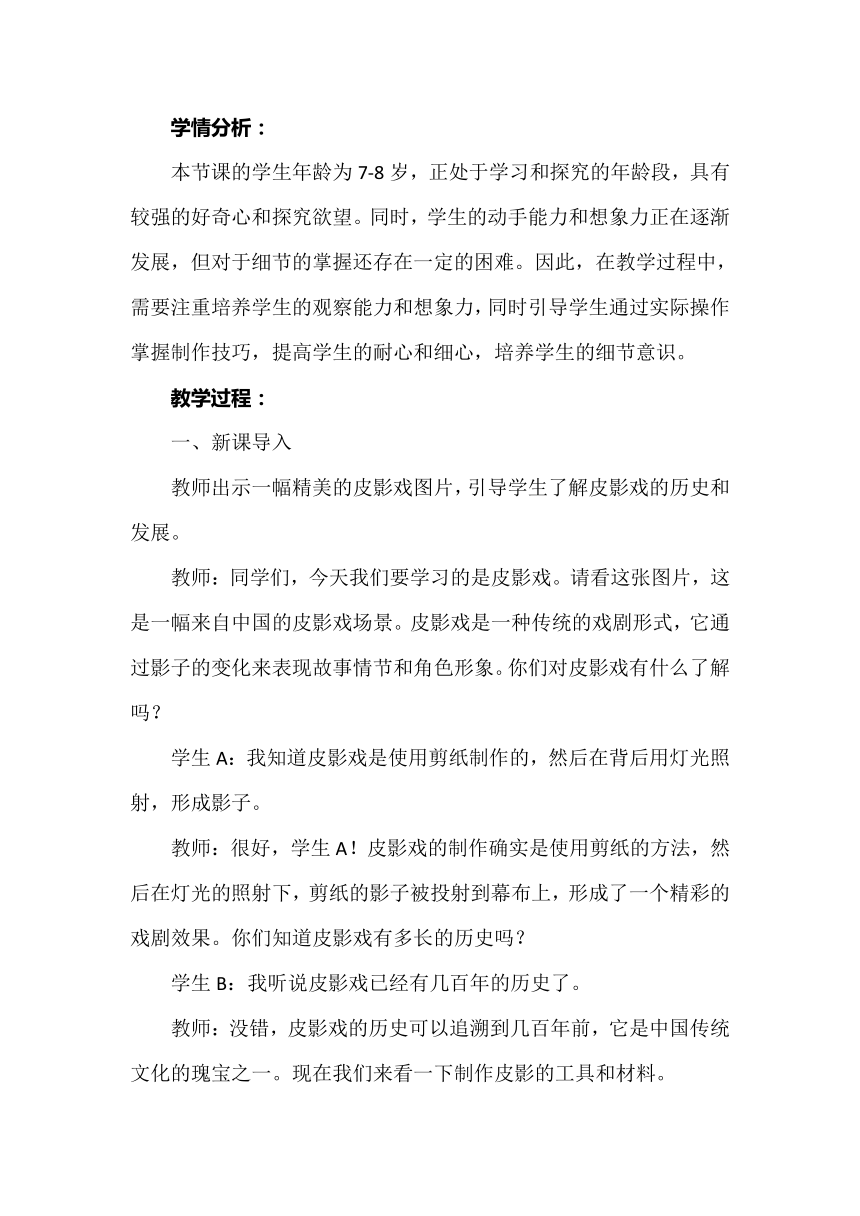 学情分析：

本节课的学生年龄为 7-8 岁，正处于学习和探究的年龄段，具有较强的好奇心和探究欲望。同时，学生的动手能力和想象力正在逐渐发展，但对于细节的掌握还存在一定的困难。因此，在教学过程中，需要注重培养学生的观察能力和想象力，同时引导学生通过实际操作掌握制作技巧，提高学生的耐心和细心，培养学生的细节意识。

教学过程：

一、新课导入

教师出示一幅精美的皮影戏图片，引导学生了解皮影戏的历史和发展。

教师：同学们，今天我们要学习的是皮影戏。请看这张图片，这是一幅来自中国的皮影戏场景。皮影戏是一种传统的戏剧形式，它通过影子的变化来表现故事情节和角色形象。你们对皮影戏有什么了解吗？

学生 A：我知道皮影戏是使用剪纸制作的，然后在背后用灯光照射，形成影子。

教师：很好，学生 A！皮影戏的制作确实是使用剪纸的方法，然后在灯光的照射下，剪纸的影子被投射到幕布上，形成了一个精彩的戏剧效果。你们知道皮影戏有多长的历史吗？

学生 B：我听说皮影戏已经有几百年的历史了。

教师：没错，皮影戏的历史可以追溯到几百年前，它是中国传统文化的瑰宝之一。现在我们来看一下制作皮影的工具和材料。